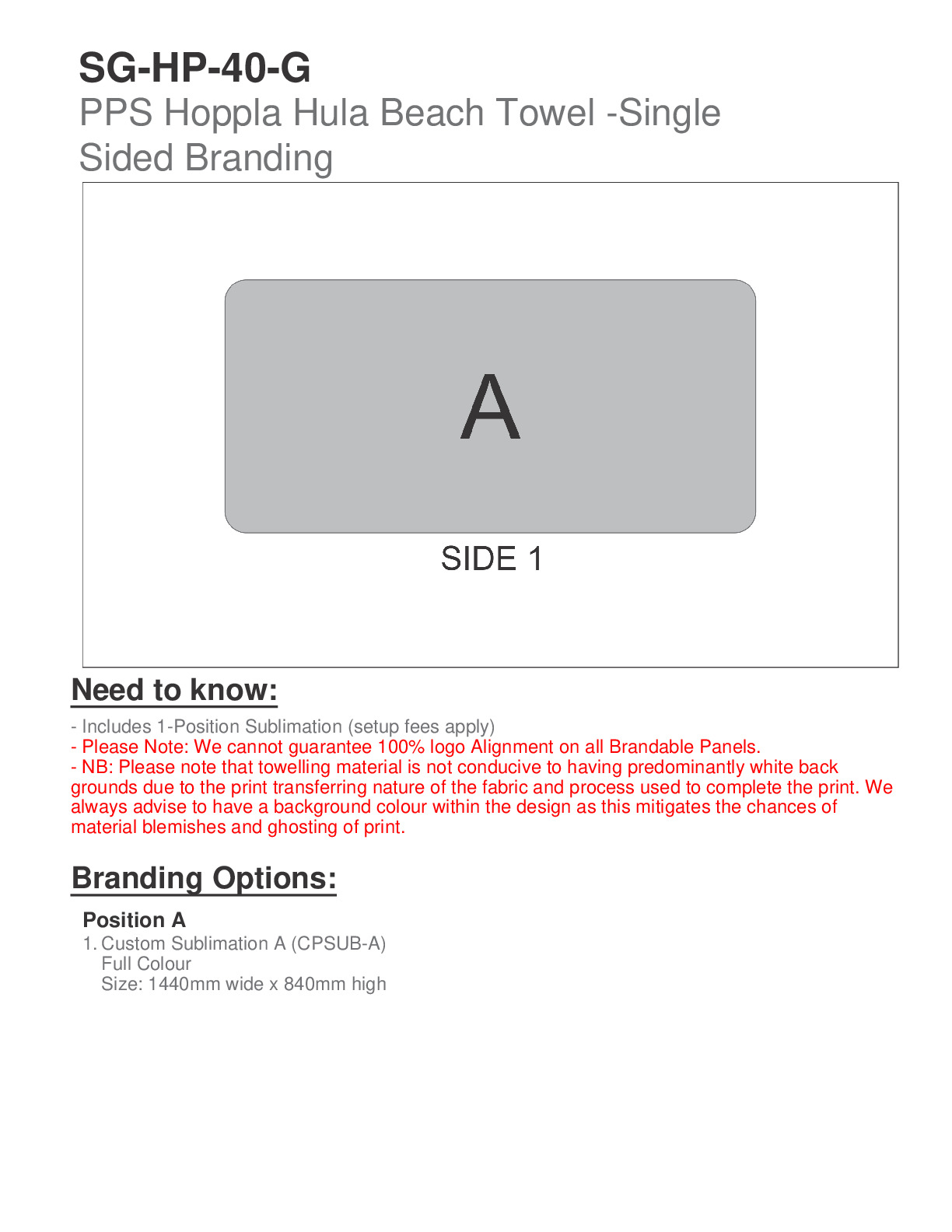 SG-HP-40-G

PPS Hoppla Hula Beach Towel -Single Sided Branding

A

SIDE 1

Need to know:

- Includes 1-Position Sublimation (setup fees apply)
- Please Note: We cannot guarantee 100% logo Alignment on all Brandable Panels.
- NB: Please note that towelling material is not conducive to having predominantly white back grounds due to the print transferring nature of the fabric and process used to complete the print. We always advise to have a background colour within the design as this mitigates the chances of material blemishes and ghosting of print.

Branding Options:

Position A

1. Custom Sublimation A (CPSUB-A)
Full Colour
Size: 1440mm wide x 840mm high